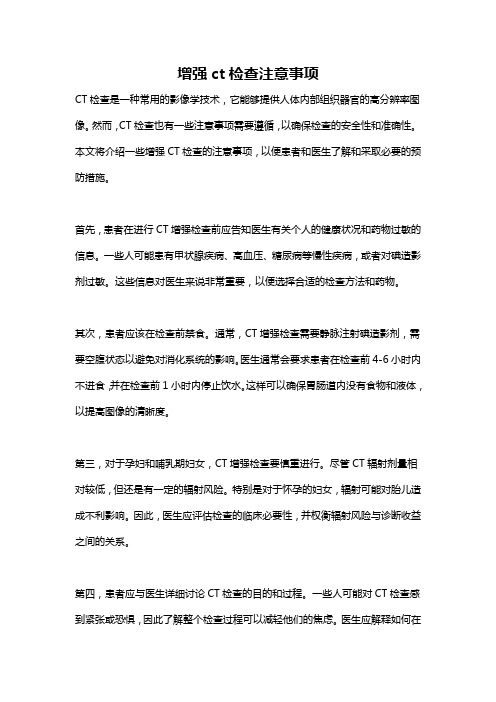 增强 ct 检查注意事项

CT 检查是一种常用的影像学技术，它能够提供人体内部组织器官的高分辨率图像。然而，CT 检查也有一些注意事项需要遵循，以确保检查的安全性和准确性。本文将介绍一些增强 CT 检查的注意事项，以便患者和医生了解和采取必要的预防措施。

首先，患者在进行 CT 增强检查前应告知医生有关个人的健康状况和药物过敏的信息。一些人可能患有甲状腺疾病、高血压、糖尿病等慢性疾病，或者对碘造影剂过敏。这些信息对医生来说非常重要，以便选择合适的检查方法和药物。

其次，患者应该在检查前禁食。通常，CT 增强检查需要静脉注射碘造影剂，需要空腹状态以避免对消化系统的影响。医生通常会要求患者在检查前 4-6 小时内不进食，并在检查前 1 小时内停止饮水。这样可以确保胃肠道内没有食物和液体，以提高图像的清晰度。

第三，对于孕妇和哺乳期妇女，CT 增强检查要慎重进行。尽管 CT 辐射剂量相对较低，但还是有一定的辐射风险。特别是对于怀孕的妇女，辐射可能对胎儿造成不利影响。因此，医生应评估检查的临床必要性，并权衡辐射风险与诊断收益之间的关系。

第四，患者应与医生详细讨论 CT 检查的目的和过程。一些人可能对 CT 检查感到紧张或恐惧，因此了解整个检查过程可以减轻他们的焦虑。医生应解释如何在